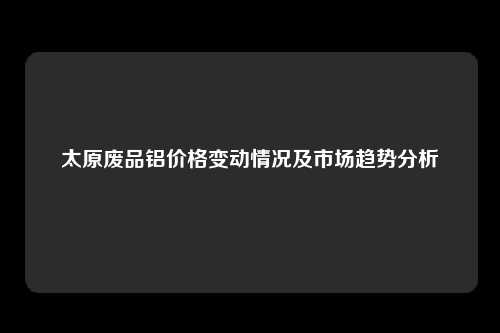 太原废品铝价格变动情况及市场趋势分析